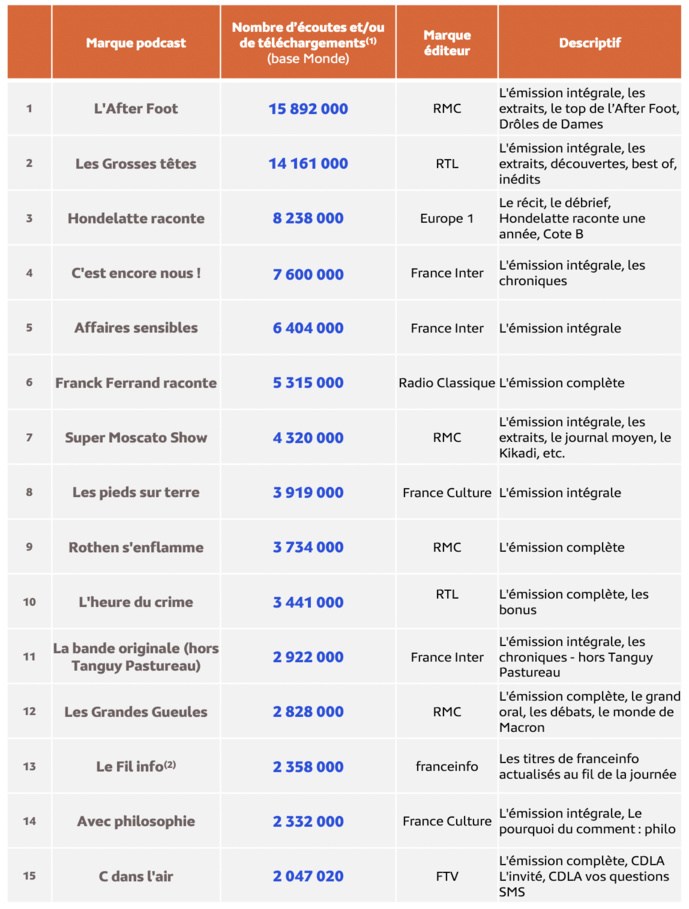 |  | Marque podcast | Nombre d'écoutes et/ou de téléchargements$^{(1)}$ (base Monde) | Marque éditeur | Descriptif |
|---|---|---|---|---|
| 1 | L'After Foot | 15 892 000 | RMC | L'émission intégrale, les extraits, le top de l'After Foot, Drôles de Dames |
| 2 | Les Grosses têtes | 14 161 000 | RTL | L'émission intégrale, les extraits, découvertes, best of, inédits |
| 3 | Hondelatte raconte | 8 238 000 | Europe 1 | Le récit, le débrief, Hondelatte raconte une année, Cote B |
| 4 | C'est encore nous ! | 7 600 000 | France Inter | L'émission intégrale, les chroniques |
| 5 | Affaires sensibles | 6 404 000 | France Inter | L'émission intégrale |
| 6 | Franck Ferrand raconte | 5 315 000 | Radio Classique | L'émission complète |
| 7 | Super Moscato Show | 4 320 000 | RMC | L'émission intégrale, les extraits, le journal moyen, le Kikadi, etc. |
| 8 | Les pieds sur terre | 3 919 000 | France Culture | L'émission intégrale |
| 9 | Rothen s'enflamme | 3 734 000 | RMC | L'émission complète |
| 10 | L'heure du crime | 3 441 000 | RTL | L'émission complète, les bonus |
| 11 | La bande originale (hors Tanguy Pastureau) | 2 922 000 | France Inter | L'émission intégrale, les chroniques - hors Tanguy Pastureau |
| 12 | Les Grandes Gueules | 2 828 000 | RMC | L'émission complète, le grand oral, les débats, le monde de Macron |
| 13 | Le Fil info$^{(2)}$ | 2 358 000 | franceinfo | Les titres de franceinfo actualisés au fil de la journée |
| 14 | Avec philosophie | 2 332 000 | France Culture | L'émission intégrale, Le pourquoi du comment : philo |
| 15 | C dans l'air | 2 047 020 | FTV | L'émission complète, CDLA L'invité, CDLA vos questions SMS |